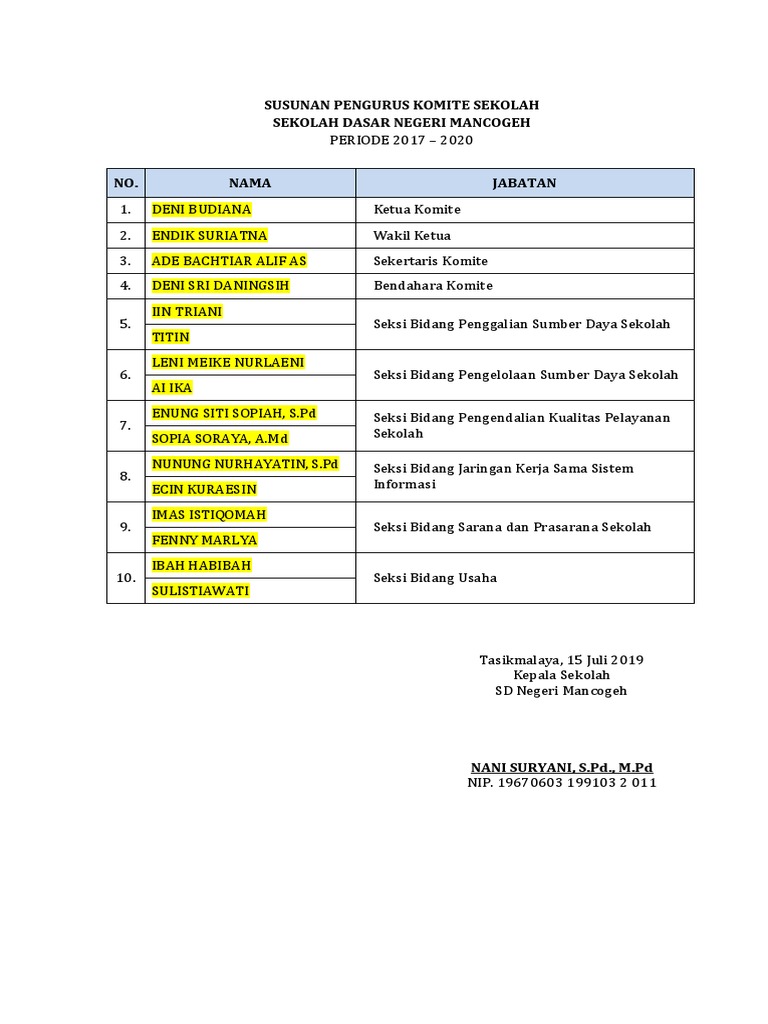 SUSUNAN PENGURUS KOMITE SEKOLAH
SEKOLAH DASAR NEGERI MANCOGEH
PERIODE 2017 – 2020

| NO. | NAMA | JABATAN |
|---|---|---|
| 1. | DENI BUDIANA | Ketua Komite |
| 2. | ENDIK SURIATNA | Wakil Ketua |
| 3. | ADE BACHTIAR ALIF AS | Sekertaris Komite |
| 4. | DENI SRI DANINGSIH | Bendahara Komite |
| 5. | IIN TRIANI | Seksi Bidang Penggalian Sumber Daya Sekolah |
|  | TITIN |  |
| 6. | LENI MEIKE NURLAENI | Seksi Bidang Pengelolaan Sumber Daya Sekolah |
|  | AI IKA |  |
| 7. | ENUNG SITI SOPIAH, S.Pd | Seksi Bidang Pengendalian Kualitas Pelayanan Sekolah |
|  | SOPIA SORAYA, A.Md |  |
| 8. | NUNUNG NURHAYATIN, S.Pd | Seksi Bidang Jaringan Kerja Sama Sistem Informasi |
|  | ECIN KURAESIN |  |
| 9. | IMAS ISTIQOMAH | Seksi Bidang Sarana dan Prasarana Sekolah |
|  | FENNY MARLYA |  |
| 10. | IBAH HABIBAH | Seksi Bidang Usaha |
|  | SULISTIAWATI |  |

Tasikmalaya, 15 Juli 2019
Kepala Sekolah
SD Negeri Mancogeh

NANI SURYANI, S.Pd., M.Pd
NIP. 19670603 199103 2 011